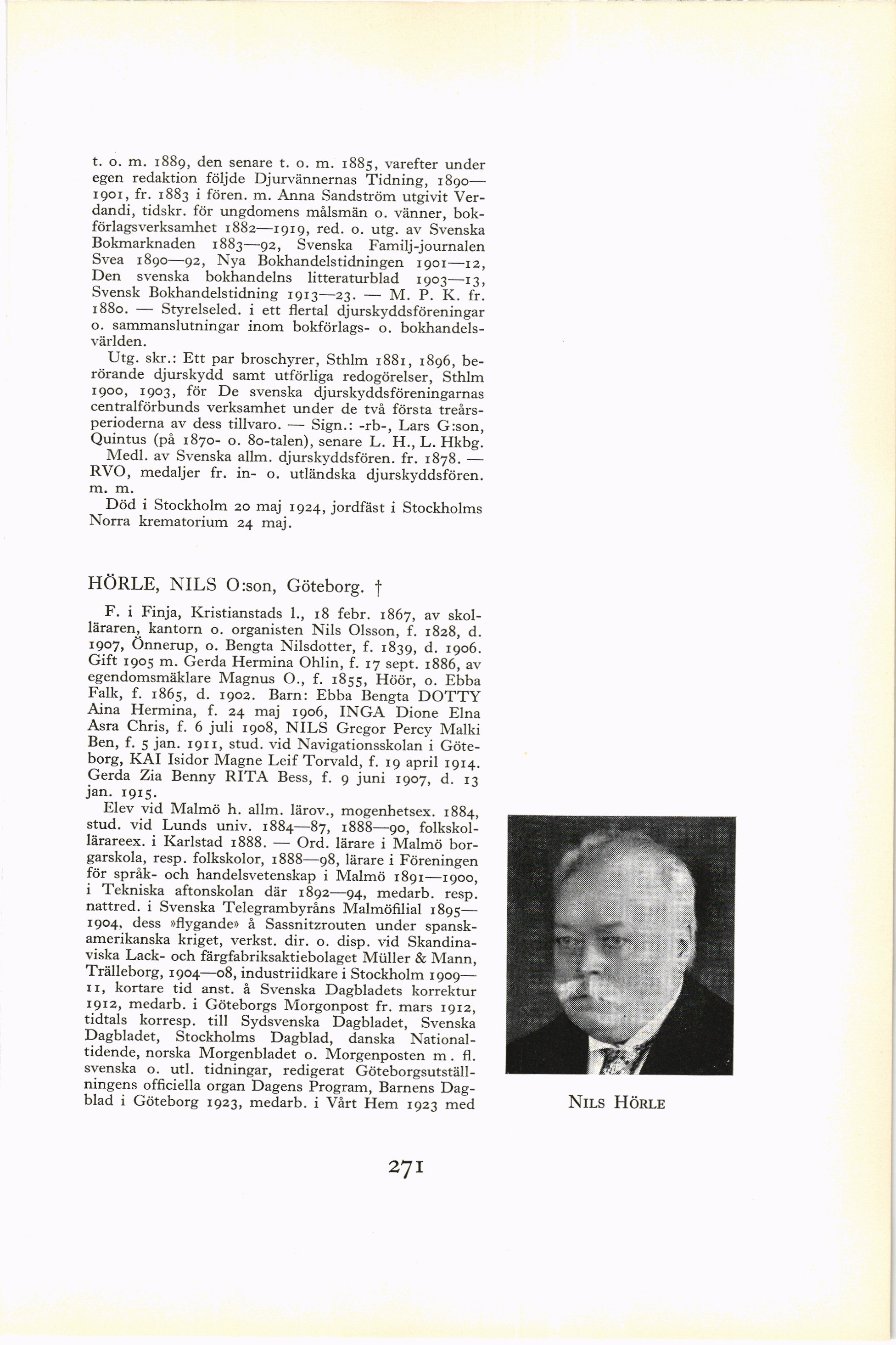 t. o. m. 1889, den senare t. o. m. 1885, varefter under egen redaktion följde Djurvännernas Tidning, 1890—1901, fr. 1883 i fören. m. Anna Sandström utgivit Verdandi, tidskr. för ungdomens målsmän o. vänner, bokförlagsverksamhet 1882—1919, red. o. utg. av Svenska Bokmarknaden 1883—92, Svenska Familj-journalen Svea 1890—92, Nya Bokhandelstidningen 1901—12, Den svenska bokhandelns litteraturblad 1903—13, Svensk Bokhandelstidning 1913—23. — M. P. K. fr. 1880. — Styrelseled. i ett flertal djurskyddsföreningar o. sammanslutningar inom bokförlags- o. bokhandelsvärlden.

Utg. skr.: Ett par broschyrer, Sthlm 1881, 1896, berörande djurskydd samt utförliga redogörelser, Sthlm 1900, 1903, för De svenska djurskyddsföreningarnas centralförbunds verksamhet under de två första treårsperioderna av dess tillvaro. — Sign.: -rb-, Lars G:son, Quintus (på 1870- o. 80-talen), senare L. H., L. Hkbg.

Medl. av Svenska allm. djurskyddsfören. fr. 1878. — RVO, medaljer fr. in- o. utländska djurskyddsfören. m. m.

Död i Stockholm 20 maj 1924, jordfäst i Stockholms Norra krematorium 24 maj.

HÖRLE, NILS O:son, Göteborg. †

F. i Finja, Kristianstads l., 18 febr. 1867, av skolläraren, kantorn o. organisten Nils Olsson, f. 1828, d. 1907, Önnerup, o. Bengta Nilsdotter, f. 1839, d. 1906. Gift 1905 m. Gerda Hermina Ohlin, f. 17 sept. 1886, av egendomsmäklare Magnus O., f. 1855, Höör, o. Ebba Falk, f. 1865, d. 1902. Barn: Ebba Bengta DOTTY Aina Hermina, f. 24 maj 1906, INGA Dione Elna Asra Chris, f. 6 juli 1908, NILS Gregor Percy Malki Ben, f. 5 jan. 1911, stud. vid Navigationsskolan i Göteborg, KAI Isidor Magne Leif Torvald, f. 19 april 1914. Gerda Zia Benny RITA Bess, f. 9 juni 1907, d. 13 jan. 1915.

Elev vid Malmö h. allm. lärov., mogenhetsex. 1884, stud. vid Lunds univ. 1884—87, 1888—90, folkskollärareex. i Karlstad 1888. — Ord. lärare i Malmö borgarskola, resp. folkskolor, 1888—98, lärare i Föreningen för språk- och handelsvetenskap i Malmö 1891—1900, i Tekniska aftonskolan där 1892—94, medarb. resp. nattred. i Svenska Telegrambyråns Malmöfilial 1895—1904, dess »flygande» å Sassnitzrouten under spansk-amerikanska kriget, verkst. dir. o. disp. vid Skandinaviska Lack- och färgfabriksaktiebolaget Müller & Mann, Trälleborg, 1904—08, industriidkare i Stockholm 1909—11, kortare tid anst. å Svenska Dagbladets korrektur 1912, medarb. i Göteborgs Morgonpost fr. mars 1912, tidtals korresp. till Sydsvenska Dagbladet, Svenska Dagbladet, Stockholms Dagblad, danska Nationaltidende, norska Morgenbladet o. Morgenposten m. fl. svenska o. utl. tidningar, redigerat Göteborgsutställningens officiella organ Dagens Program, Barnens Dagblad i Göteborg 1923, medarb. i Vårt Hem 1923 med

NILS HÖRLE

271